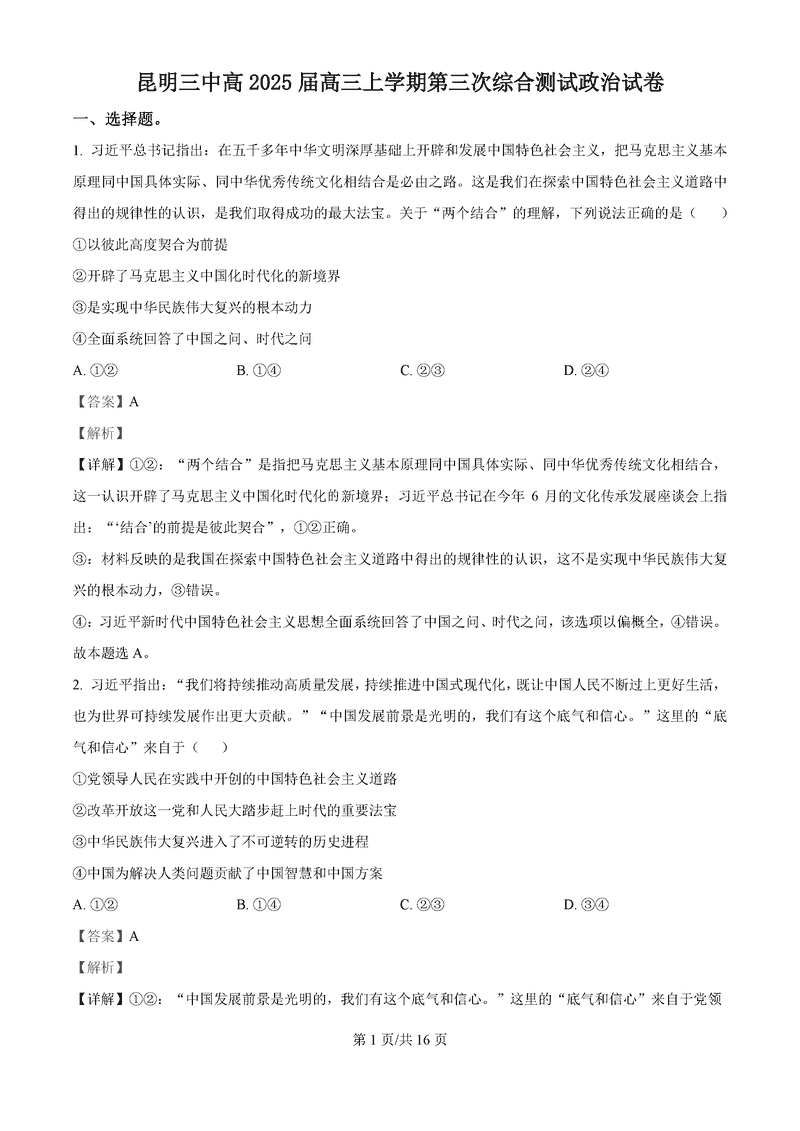 昆明三中高 2025 届高三上学期第三次综合测试政治试卷

一、选择题。

1. 习近平总书记指出：在五千多年中华文明深厚基础上开辟和发展中国特色社会主义，把马克思主义基本原理同中国具体实际、同中华优秀传统文化相结合是必由之路。这是我们在探索中国特色社会主义道路中得出的规律性的认识，是我们取得成功的最大法宝。关于“两个结合”的理解，下列说法正确的是（　　）

①以彼此高度契合为前提

②开辟了马克思主义中国化时代化的新境界

③是实现中华民族伟大复兴的根本动力

④全面系统回答了中国之问、时代之问

A. ①②　　B. ①④　　C. ②③　　D. ②④

【答案】A

【解析】

【详解】①②：“两个结合”是指把马克思主义基本原理同中国具体实际、同中华优秀传统文化相结合，这一认识开辟了马克思主义中国化时代化的新境界；习近平总书记在今年 6 月的文化传承发展座谈会上指出：“‘结合’的前提是彼此契合”，①②正确。

③：材料反映的是我国在探索中国特色社会主义道路中得出的规律性的认识，这不是实现中华民族伟大复兴的根本动力，③错误。

④：习近平新时代中国特色社会主义思想全面系统回答了中国之问、时代之问，该选项以偏概全，④错误。

故本题选 A。

2. 习近平指出：“我们将持续推动高质量发展，持续推进中国式现代化，既让中国人民不断过上更好生活，也为世界可持续发展作出更大贡献。”“中国发展前景是光明的，我们有这个底气和信心。”这里的“底气和信心”来自于（　　）

①党领导人民在实践中开创的中国特色社会主义道路

②改革开放这一党和人民大踏步赶上时代的重要法宝

③中华民族伟大复兴进入了不可逆转的历史进程

④中国为解决人类问题贡献了中国智慧和中国方案

A. ①②　　B. ①④　　C. ②③　　D. ③④

【答案】A

【解析】

【详解】①②：“中国发展前景是光明的，我们有这个底气和信心。”这里的“底气和信心”来自于党领

第 1 页/共 16 页